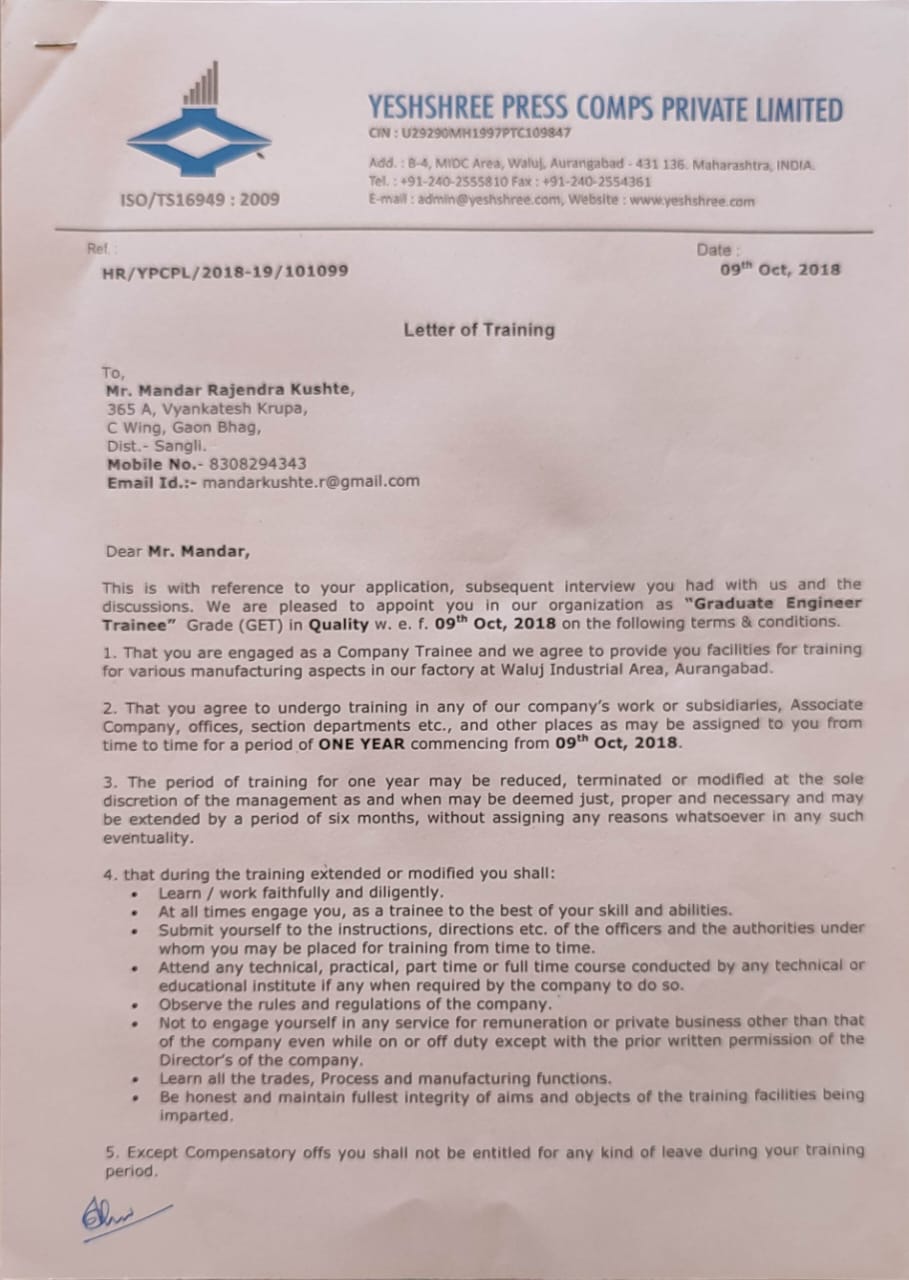 ISO/TS16949 : 2009

YESHSHREE PRESS COMPS PRIVATE LIMITED
CIN : U29290MH1997PTC109847

Add. : B-4, MIDC Area, Waluj, Aurangabad - 431 136. Maharashtra, INDIA.
Tel. : +91-240-2555810 Fax : +91-240-2554361
E-mail : admin@yeshshree.com, Website : www.yeshshree.com

Ref. :
HR/YPCPL/2018-19/101099

Date :
09$^{th}$ Oct, 2018

Letter of Training

To,
Mr. Mandar Rajendra Kushte,
365 A, Vyankatesh Krupa,
C Wing, Gaon Bhag,
Dist.- Sangli.
Mobile No.- 8308294343
Email Id.:- mandarkushte.r@gmail.com

Dear Mr. Mandar,

This is with reference to your application, subsequent interview you had with us and the discussions. We are pleased to appoint you in our organization as "Graduate Engineer Trainee" Grade (GET) in Quality w. e. f. 09$^{th}$ Oct, 2018 on the following terms & conditions.

1. That you are engaged as a Company Trainee and we agree to provide you facilities for training for various manufacturing aspects in our factory at Waluj Industrial Area, Aurangabad.

2. That you agree to undergo training in any of our company's work or subsidiaries, Associate Company, offices, section departments etc., and other places as may be assigned to you from time to time for a period of ONE YEAR commencing from 09$^{th}$ Oct, 2018.

3. The period of training for one year may be reduced, terminated or modified at the sole discretion of the management as and when may be deemed just, proper and necessary and may be extended by a period of six months, without assigning any reasons whatsoever in any such eventuality.

4. that during the training extended or modified you shall:
• Learn / work faithfully and diligently.
• At all times engage you, as a trainee to the best of your skill and abilities.
• Submit yourself to the instructions, directions etc. of the officers and the authorities under whom you may be placed for training from time to time.
• Attend any technical, practical, part time or full time course conducted by any technical or educational institute if any when required by the company to do so.
• Observe the rules and regulations of the company.
• Not to engage yourself in any service for remuneration or private business other than that of the company even while on or off duty except with the prior written permission of the Director's of the company.
• Learn all the trades, Process and manufacturing functions.
• Be honest and maintain fullest integrity of aims and objects of the training facilities being imparted.

5. Except Compensatory offs you shall not be entitled for any kind of leave during your training period.